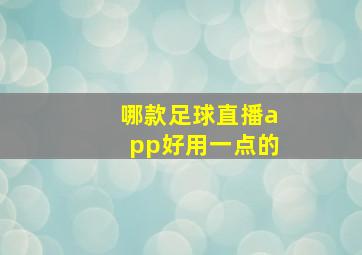 哪款足球直播app好用一点的